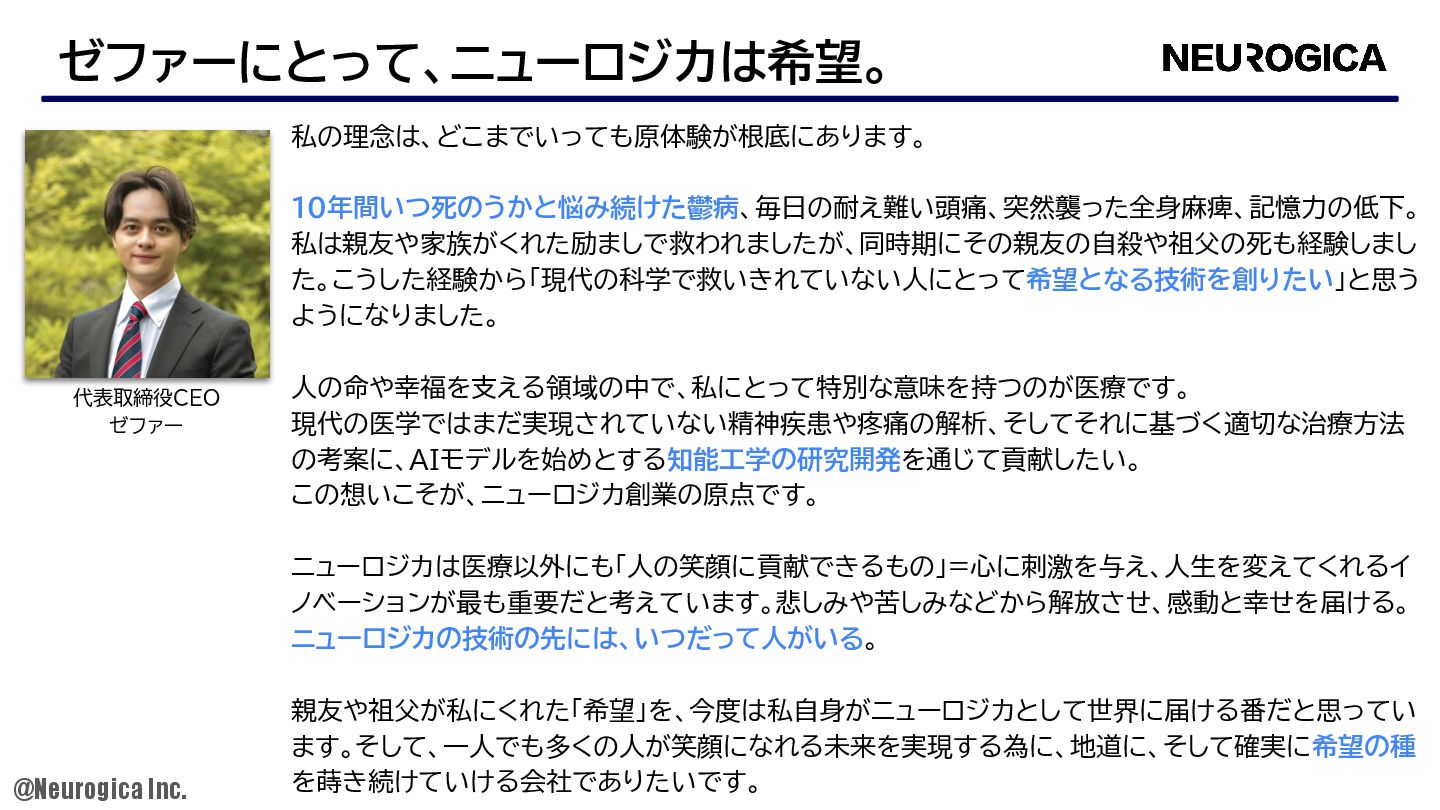 ゼファーにとって、ニューロジカは希望。

NEUROGICA

代表取締役CEO
ゼファー

私の理念は、どこまでいっても原体験が根底にあります。

10年間いつ死のうかと悩み続けた鬱病、毎日の耐え難い頭痛、突然襲った全身麻痺、記憶力の低下。私は親友や家族がくれた励ましで救われましたが、同時期にその親友の自殺や祖父の死も経験しました。こうした経験から「現代の科学で救いきれていない人にとって希望となる技術を創りたい」と思うようになりました。

人の命や幸福を支える領域の中で、私にとって特別な意味を持つのが医療です。
現代の医学ではまだ実現されていない精神疾患や疼痛の解析、そしてそれに基づく適切な治療方法の考案に、AIモデルを始めとする知能工学の研究開発を通じて貢献したい。
この想いこそが、ニューロジカ創業の原点です。

ニューロジカは医療以外にも「人の笑顔に貢献できるもの」=心に刺激を与え、人生を変えてくれるイノベーションが最も重要だと考えています。悲しみや苦しみなどから解放させ、感動と幸せを届ける。ニューロジカの技術の先には、いつだって人がいる。

親友や祖父が私にくれた「希望」を、今度は私自身がニューロジカとして世界に届ける番だと思っています。そして、一人でも多くの人が笑顔になれる未来を実現する為に、地道に、そして確実に希望の種を蒔き続けていける会社でありたいです。

@Neurogica Inc.